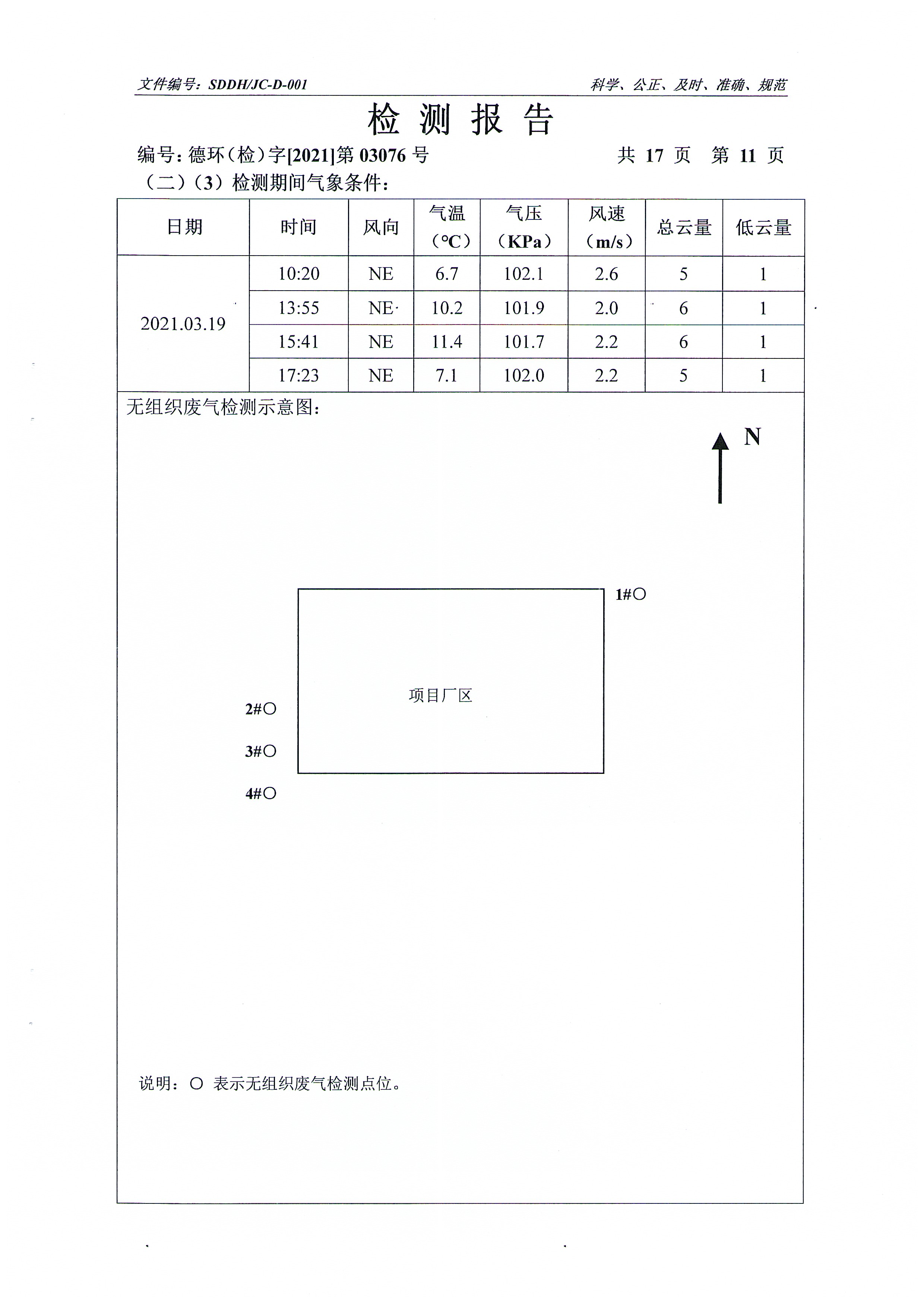 文件编号：SDDH/JC-D-001 科学、公正、及时、准确、规范

检 测 报 告

编号：德环（检）字[2021]第 03076 号 共 17 页 第 11 页

（二）（3）检测期间气象条件：

| 日期 | 时间 | 风向 | 气温（℃） | 气压（KPa） | 风速（m/s） | 总云量 | 低云量 |
|---|---|---|---|---|---|---|---|
| 2021.03.19 | 10:20 | NE | 6.7 | 102.1 | 2.6 | 5 | 1 |
| | 13:55 | NE | 10.2 | 101.9 | 2.0 | 6 | 1 |
| | 15:41 | NE | 11.4 | 101.7 | 2.2 | 6 | 1 |
| | 17:23 | NE | 7.1 | 102.0 | 2.2 | 5 | 1 |

无组织废气检测示意图：

N

1#○

项目厂区

2#○

3#○

4#○

说明：○ 表示无组织废气检测点位。